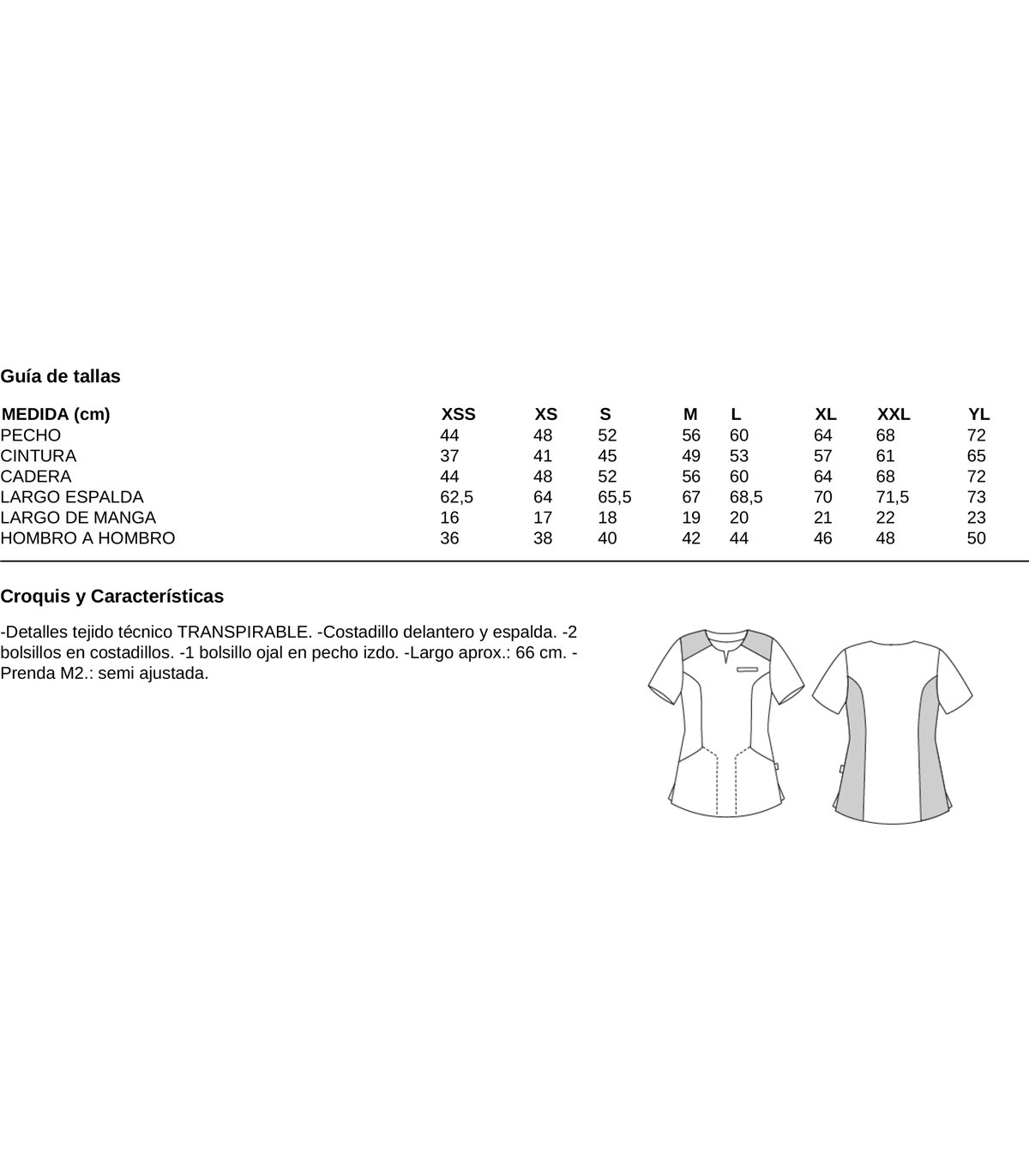 Guía de tallas

| MEDIDA (cm) | XSS | XS | S | M | L | XL | XXL | YL |
|---|---|---|---|---|---|---|---|---|
| PECHO | 44 | 48 | 52 | 56 | 60 | 64 | 68 | 72 |
| CINTURA | 37 | 41 | 45 | 49 | 53 | 57 | 61 | 65 |
| CADERA | 44 | 48 | 52 | 56 | 60 | 64 | 68 | 72 |
| LARGO ESPALDA | 62,5 | 64 | 65,5 | 67 | 68,5 | 70 | 71,5 | 73 |
| LARGO DE MANGA | 16 | 17 | 18 | 19 | 20 | 21 | 22 | 23 |
| HOMBRO A HOMBRO | 36 | 38 | 40 | 42 | 44 | 46 | 48 | 50 |

Croquis y Características

-Detalles tejido técnico TRANSPIRABLE. -Costadillo delantero y espalda. -2 bolsillos en costadillos. -1 bolsillo ojal en pecho izdo. -Largo aprox.: 66 cm. -Prenda M2.: semi ajustada.